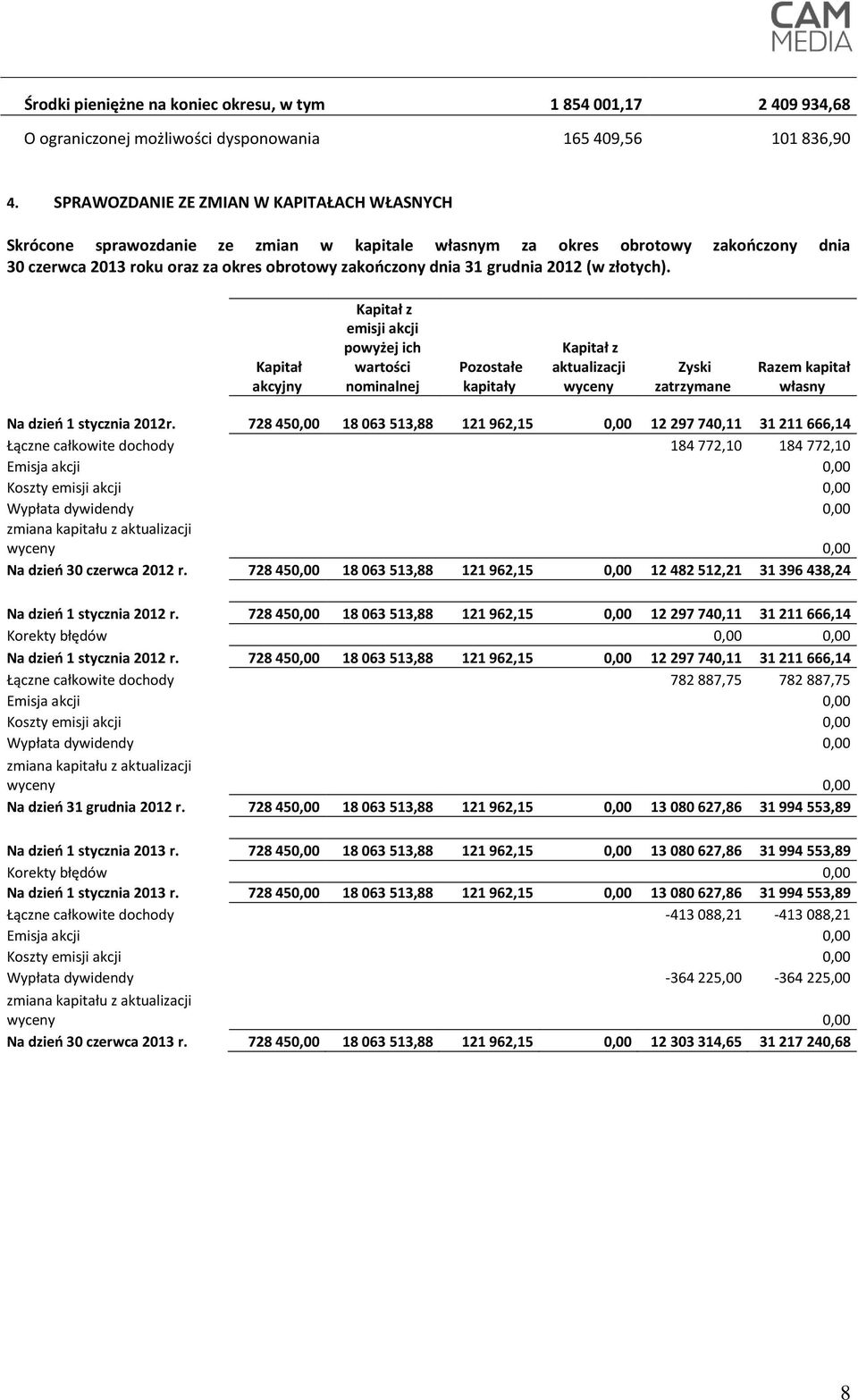 CAM MEDIA

| Środki pieniężne na koniec okresu, w tym | 1 854 001,17 | 2 409 934,68 |
|---|---|---|
| O ograniczonej możliwości dysponowania | 165 409,56 | 101 836,90 |

4. SPRAWOZDANIE ZE ZMIAN W KAPITAŁACH WŁASNYCH

Skrócone sprawozdanie ze zmian w kapitale własnym za okres obrotowy zakończony dnia 30 czerwca 2013 roku oraz za okres obrotowy zakończony dnia 31 grudnia 2012 (w złotych).

| | Kapitał akcyjny | Kapitał z emisji akcji powyżej ich wartości nominalnej | Pozostałe kapitały | Kapitał z aktualizacji wyceny | Zyski zatrzymane | Razem kapitał własny |
|---|---|---|---|---|---|---|
| Na dzień 1 stycznia 2012r. | 728 450,00 | 18 063 513,88 | 121 962,15 | 0,00 | 12 297 740,11 | 31 211 666,14 |
| Łączne całkowite dochody | | | | | 184 772,10 | 184 772,10 |
| Emisja akcji | | | | | | 0,00 |
| Koszty emisji akcji | | | | | | 0,00 |
| Wypłata dywidendy | | | | | | 0,00 |
| zmiana kapitału z aktualizacji wyceny | | | | | | 0,00 |
| Na dzień 30 czerwca 2012 r. | 728 450,00 | 18 063 513,88 | 121 962,15 | 0,00 | 12 482 512,21 | 31 396 438,24 |
| Na dzień 1 stycznia 2012 r. | 728 450,00 | 18 063 513,88 | 121 962,15 | 0,00 | 12 297 740,11 | 31 211 666,14 |
| Korekty błędów | | | | | 0,00 | 0,00 |
| Na dzień 1 stycznia 2012 r. | 728 450,00 | 18 063 513,88 | 121 962,15 | 0,00 | 12 297 740,11 | 31 211 666,14 |
| Łączne całkowite dochody | | | | | 782 887,75 | 782 887,75 |
| Emisja akcji | | | | | | 0,00 |
| Koszty emisji akcji | | | | | | 0,00 |
| Wypłata dywidendy | | | | | | 0,00 |
| zmiana kapitału z aktualizacji wyceny | | | | | | 0,00 |
| Na dzień 31 grudnia 2012 r. | 728 450,00 | 18 063 513,88 | 121 962,15 | 0,00 | 13 080 627,86 | 31 994 553,89 |
| Na dzień 1 stycznia 2013 r. | 728 450,00 | 18 063 513,88 | 121 962,15 | 0,00 | 13 080 627,86 | 31 994 553,89 |
| Korekty błędów | | | | | | 0,00 |
| Na dzień 1 stycznia 2013 r. | 728 450,00 | 18 063 513,88 | 121 962,15 | 0,00 | 13 080 627,86 | 31 994 553,89 |
| Łączne całkowite dochody | | | | | -413 088,21 | -413 088,21 |
| Emisja akcji | | | | | | 0,00 |
| Koszty emisji akcji | | | | | | 0,00 |
| Wypłata dywidendy | | | | | -364 225,00 | -364 225,00 |
| zmiana kapitału z aktualizacji wyceny | | | | | | 0,00 |
| Na dzień 30 czerwca 2013 r. | 728 450,00 | 18 063 513,88 | 121 962,15 | 0,00 | 12 303 314,65 | 31 217 240,68 |

8